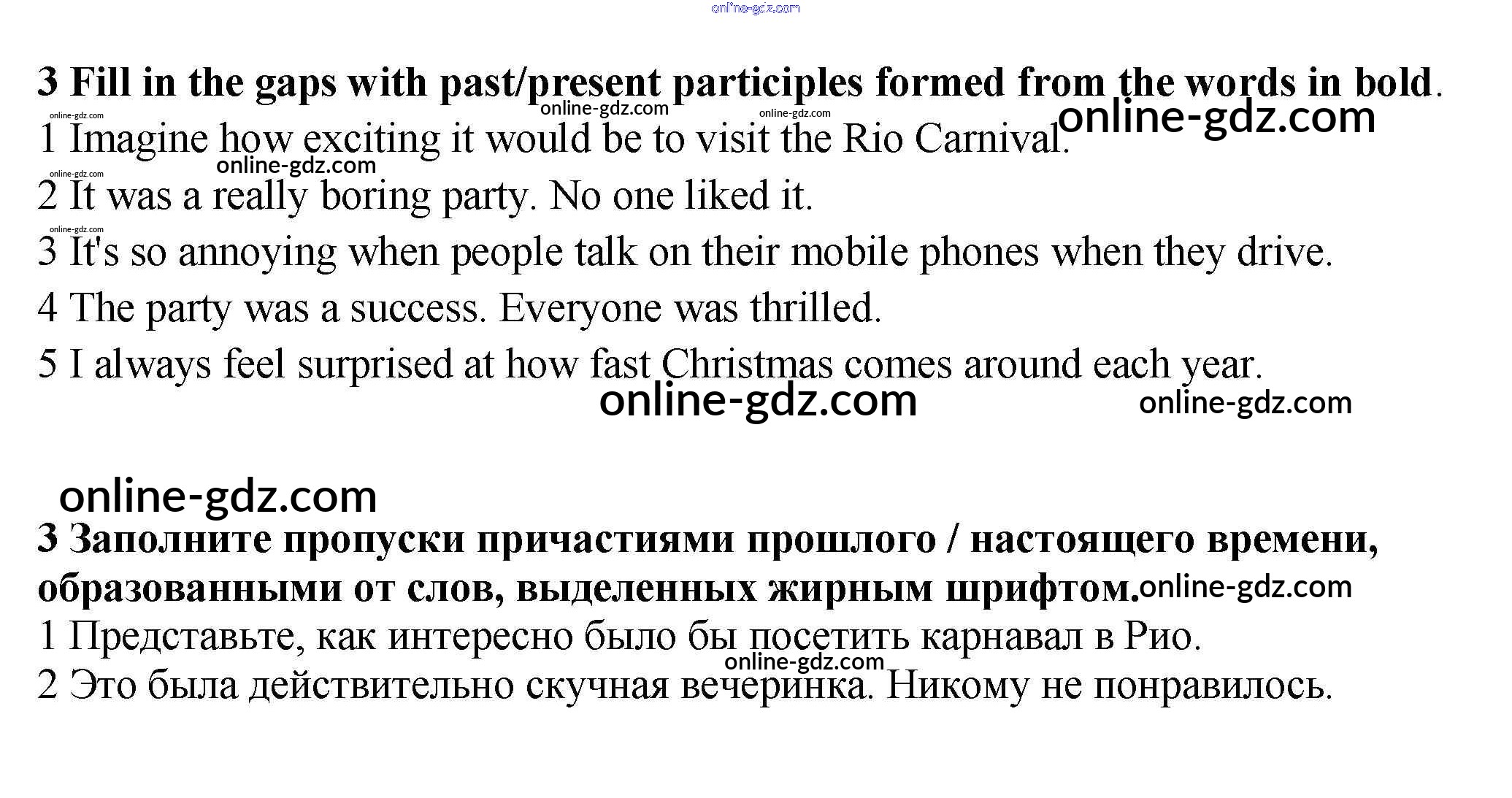 online-gdz.com

3 Fill in the gaps with past/present participles formed from the words in bold.

online-gdz.com online-gdz.com online-gdz.com online-gdz.com

1 Imagine how exciting it would be to visit the Rio Carnival.

online-gdz.com online-gdz.com

2 It was a really boring party. No one liked it.

online-gdz.com

3 It's so annoying when people talk on their mobile phones when they drive.

4 The party was a success. Everyone was thrilled.

5 I always feel surprised at how fast Christmas comes around each year.

online-gdz.com online-gdz.com

online-gdz.com

3 Заполните пропуски причастиями прошлого / настоящего времени, образованными от слов, выделенных жирным шрифтом. online-gdz.com

1 Представьте, как интересно было бы посетить карнавал в Рио.

online-gdz.com

2 Это была действительно скучная вечеринка. Никому не понравилось.